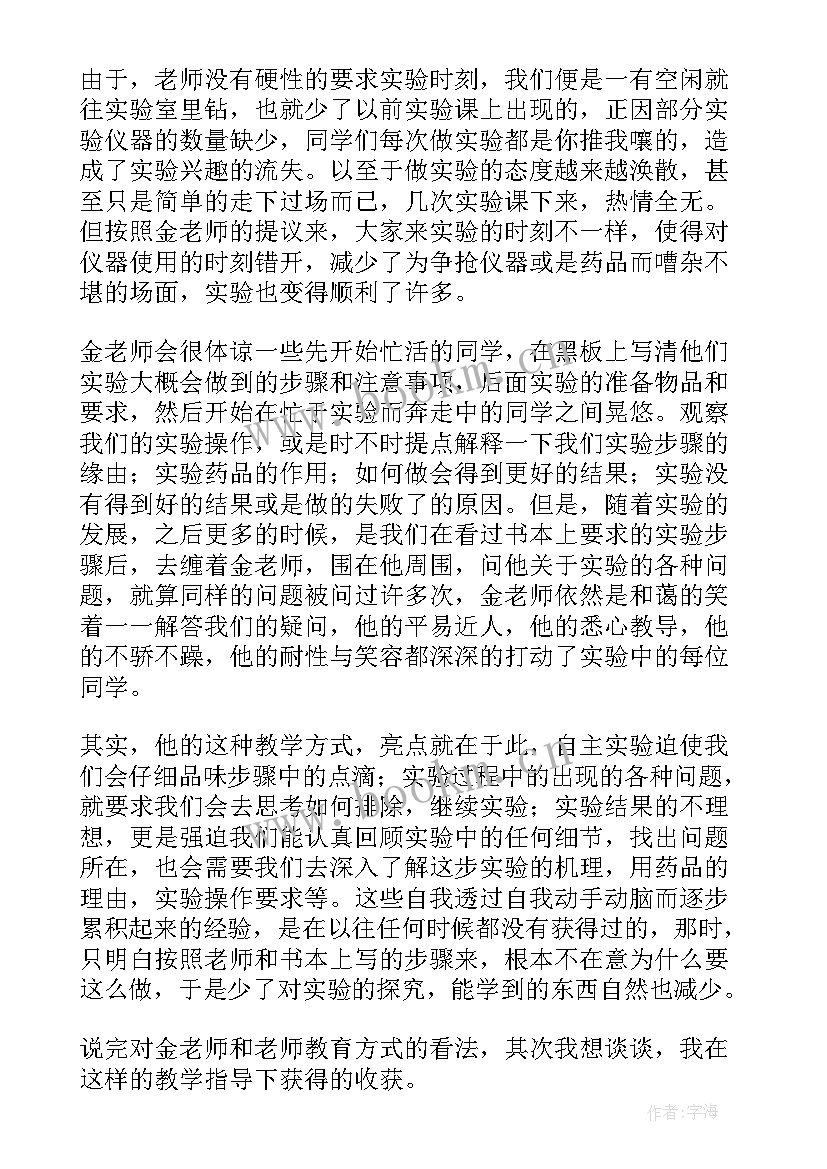 由于，老师没有硬性的要求实验时刻，我们便是一有空闲就往实验室里钻，也就少了以前实验课上出现的，正因部分实验仪器的数量缺少，同学们每次做实验都是你推我嚷的，造成了实验兴趣的流失。以至于做实验的态度越来越涣散，甚至只是简单的走下过场而已，几次实验课下来，热情全无。但按照金老师的提议来，大家来实验的时刻不一样，使得对仪器使用的时刻错开，减少了为争抢仪器或是药品而嘈杂不堪的场面，实验也变得顺利了许多。

金老师会很体谅一些先开始忙活的同学，在黑板上写清他们实验大概会做到的步骤和注意事项，后面实验的准备物品和要求，然后开始在忙于实验而奔走中的同学之间晃悠。观察我们的实验操作，或是时不时提点解释一下我们实验步骤的缘由；实验药品的作用；如何做会得到更好的结果；实验没有得到好的结果或是做的失败了的原因。但是，随着实验的发展，之后更多的时候，是我们在看过书本上要求的实验步骤后，去缠着金老师，围在他周围，问他关于实验的各种问题，就算同样的问题被问过许多次，金老师依然是和蔼的笑着一一解答我们的疑问，他的平易近人，他的悉心教导，他的不骄不躁，他的耐性与笑容都深深的打动了实验中的每位同学。

其实，他的这种教学方式，亮点就在于此，自主实验迫使我们会仔细品味步骤中的点滴；实验过程中的出现的各种问题，就要求我们会去思考如何排除，继续实验；实验结果的不理想，更是强迫我们能认真回顾实验中的任何细节，找出问题所在，也会需要我们去深入了解这步实验的机理，用药品的理由，实验操作要求等。这些自我透过自我动手动脑而逐步累积起来的经验，是在以往任何时候都没有获得过的，那时，只明白按照老师和书本上写的步骤来，根本不在意为什么要这么做，于是少了对实验的探究，能学到的东西自然也减少。

说完对金老师和老师教育方式的看法，其次我想谈谈，我在这样的教学指导下获得的收获。

作者：宇海